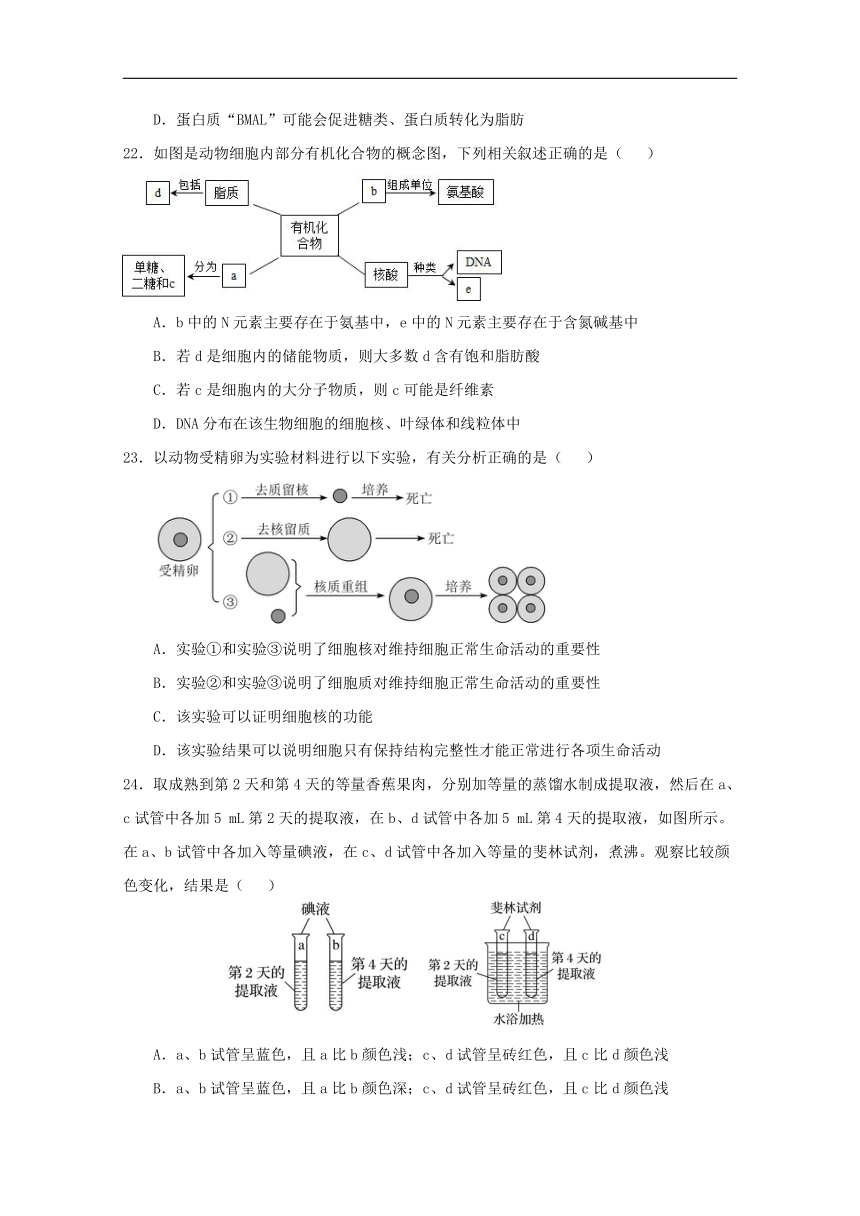 D．蛋白质“BMAL”可能会促进糖类、蛋白质转化为脂肪

22．如图是动物细胞内部分有机化合物的概念图，下列相关叙述正确的是（　　）

d 包括 脂质
b 组成单位 氨基酸
有机化合物
单糖、二糖和c 分为 a
核酸 种类 DNA e

A．b 中的 N 元素主要存在于氨基中，e 中的 N 元素主要存在于含氮碱基中

B．若 d 是细胞内的储能物质，则大多数 d 含有饱和脂肪酸

C．若 c 是细胞内的大分子物质，则 c 可能是纤维素

D．DNA 分布在该生物细胞的细胞核、叶绿体和线粒体中

23．以动物受精卵为实验材料进行以下实验，有关分析正确的是（　　）

受精卵
① 去质留核 培养 死亡
② 去核留质 死亡
③ 核质重组 培养

A．实验①和实验③说明了细胞核对维持细胞正常生命活动的重要性

B．实验②和实验③说明了细胞质对维持细胞正常生命活动的重要性

C．该实验可以证明细胞核的功能

D．该实验结果可以说明细胞只有保持结构完整性才能正常进行各项生命活动

24．取成熟到第 2 天和第 4 天的等量香蕉果肉，分别加等量的蒸馏水制成提取液，然后在 a、c 试管中各加 5 mL 第 2 天的提取液，在 b、d 试管中各加 5 mL 第 4 天的提取液，如图所示。在 a、b 试管中各加入等量碘液，在 c、d 试管中各加入等量的斐林试剂，煮沸。观察比较颜色变化，结果是（　　）

碘液 a b 第 2 天的提取液 第 4 天的提取液
斐林试剂 c d 第 2 天的提取液 第 4 天的提取液 水浴加热

A．a、b 试管呈蓝色，且 a 比 b 颜色浅；c、d 试管呈砖红色，且 c 比 d 颜色浅

B．a、b 试管呈蓝色，且 a 比 b 颜色深；c、d 试管呈砖红色，且 c 比 d 颜色浅